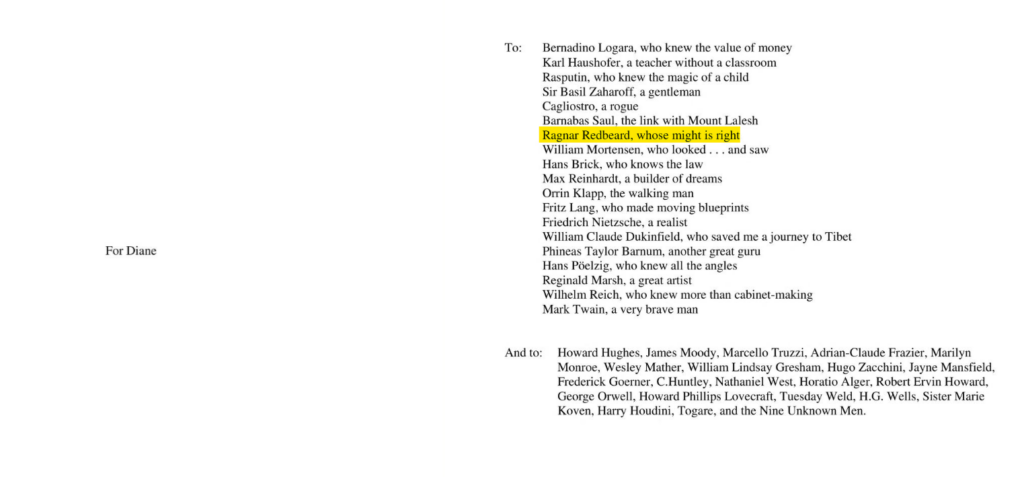 For Diane

To: Bernadino Logara, who knew the value of money
Karl Haushofer, a teacher without a classroom
Rasputin, who knew the magic of a child
Sir Basil Zaharoff, a gentleman
Cagliostro, a rogue
Barnabas Saul, the link with Mount Lalesh
Ragnar Redbeard, whose might is right
William Mortensen, who looked . . . and saw
Hans Brick, who knows the law
Max Reinhardt, a builder of dreams
Orrin Klapp, the walking man
Fritz Lang, who made moving blueprints
Friedrich Nietzsche, a realist
William Claude Dukinfield, who saved me a journey to Tibet
Phineas Taylor Barnum, another great guru
Hans Pöelzig, who knew all the angles
Reginald Marsh, a great artist
Wilhelm Reich, who knew more than cabinet-making
Mark Twain, a very brave man

And to: Howard Hughes, James Moody, Marcello Truzzi, Adrian-Claude Frazier, Marilyn Monroe, Wesley Mather, William Lindsay Gresham, Hugo Zacchini, Jayne Mansfield, Frederick Goerner, C.Huntley, Nathaniel West, Horatio Alger, Robert Ervin Howard, George Orwell, Howard Phillips Lovecraft, Tuesday Weld, H.G. Wells, Sister Marie Koven, Harry Houdini, Togare, and the Nine Unknown Men.